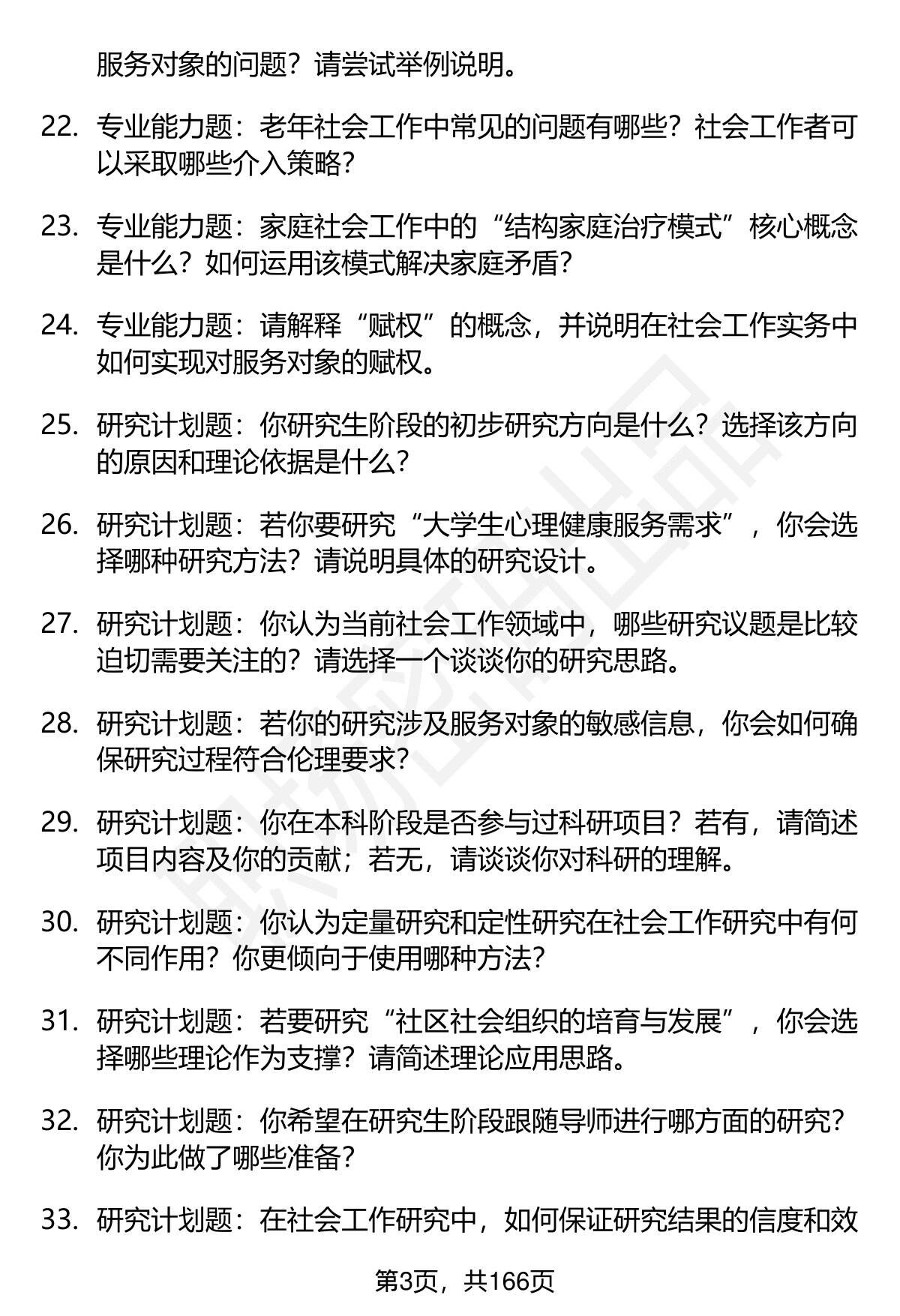 服务对象的问题？请尝试举例说明。

22. 专业能力题：老年社会工作中常见的问题有哪些？社会工作者可以采取哪些介入策略？

23. 专业能力题：家庭社会工作中的“结构家庭治疗模式”核心概念是什么？如何运用该模式解决家庭矛盾？

24. 专业能力题：请解释“赋权”的概念，并说明在社会工作实务中如何实现对服务对象的赋权。

25. 研究计划题：你研究生阶段的初步研究方向是什么？选择该方向的原因和理论依据是什么？

26. 研究计划题：若你要研究“大学生心理健康服务需求”，你会选择哪种研究方法？请说明具体的研究设计。

27. 研究计划题：你认为当前社会工作领域中，哪些研究议题是比较迫切需要关注的？请选择一个谈谈你的研究思路。

28. 研究计划题：若你的研究涉及服务对象的敏感信息，你会如何确保研究过程符合伦理要求？

29. 研究计划题：你在本科阶段是否参与过科研项目？若有，请简述项目内容及你的贡献；若无，请谈谈你对科研的理解。

30. 研究计划题：你认为定量研究和定性研究在社会工作研究中有何不同作用？你更倾向于使用哪种方法？

31. 研究计划题：若要研究“社区社会组织的培育与发展”，你会选择哪些理论作为支撑？请简述理论应用思路。

32. 研究计划题：你希望在研究生阶段跟随导师进行哪方面的研究？你为此做了哪些准备？

33. 研究计划题：在社会工作研究中，如何保证研究结果的信度和效

第3页，共166页